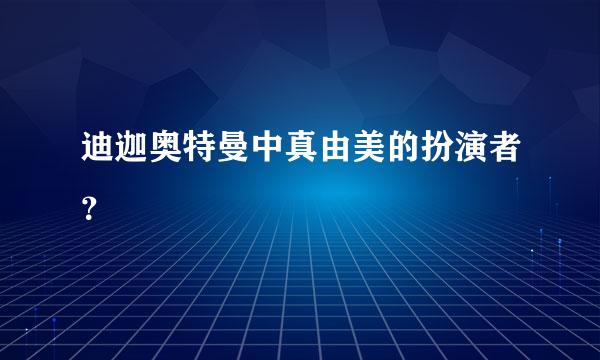 迪迦奥特曼中真由美的扮演者？